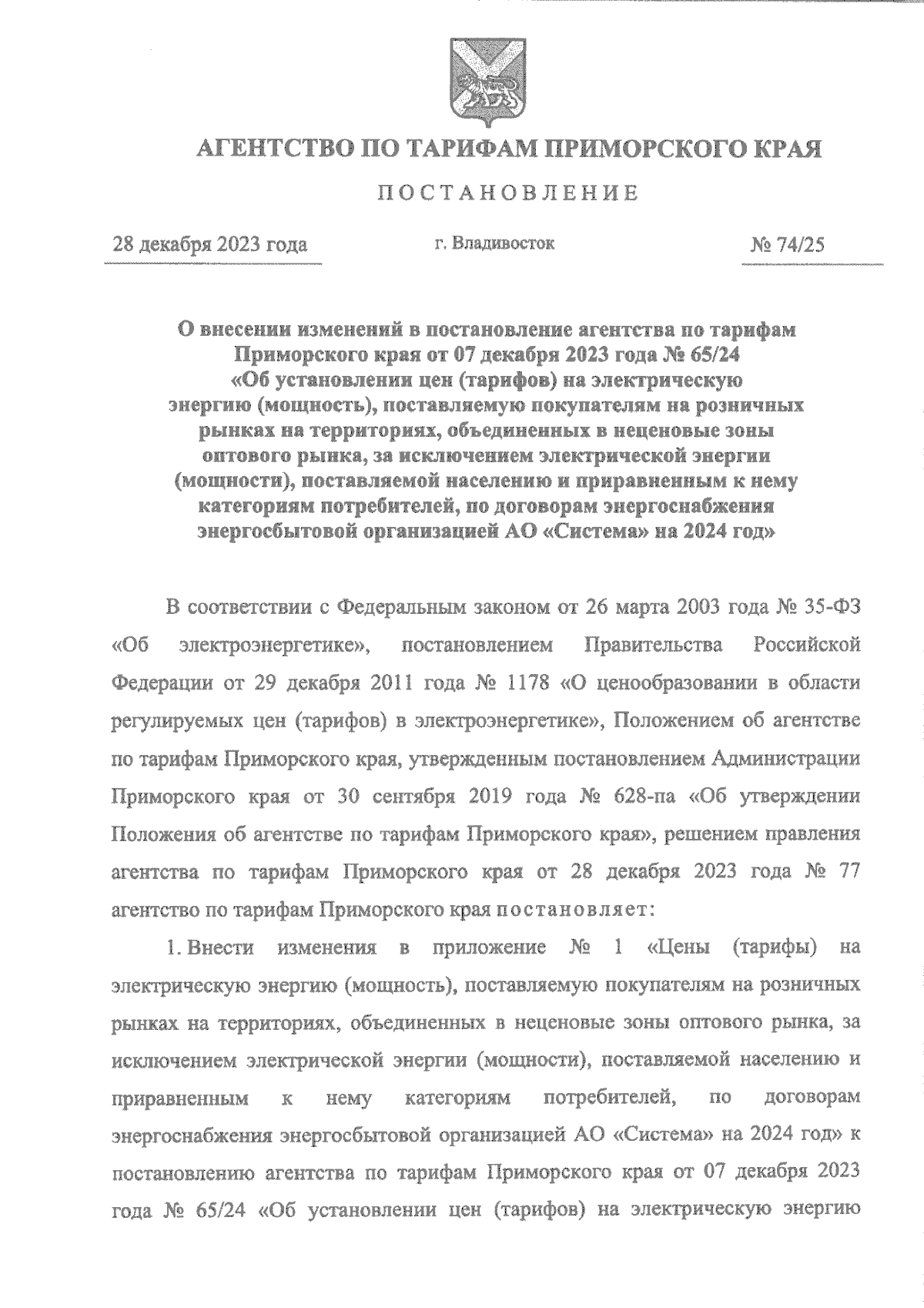 АГЕНТСТВО ПО ТАРИФАМ ПРИМОРСКОГО КРАЯ

ПОСТАНОВЛЕНИЕ

28 декабря 2023 года

г. Владивосток

№ 74/25

О внесении изменений в постановление агентства по тарифам Приморского края от 07 декабря 2023 года № 65/24 «Об установлении цен (тарифов) на электрическую энергию (мощность), поставляемую покупателям на розничных рынках на территориях, объединенных в неценовые зоны оптового рынка, за исключением электрической энергии (мощности), поставляемой населению и приравненным к нему категориям потребителей, по договорам энергоснабжения энергосбытовой организацией АО «Система» на 2024 год»

В соответствии с Федеральным законом от 26 марта 2003 года № 35-ФЗ «Об электроэнергетике», постановлением Правительства Российской Федерации от 29 декабря 2011 года № 1178 «О ценообразовании в области регулируемых цен (тарифов) в электроэнергетике», Положением об агентстве по тарифам Приморского края, утвержденным постановлением Администрации Приморского края от 30 сентября 2019 года № 628-па «Об утверждении Положения об агентстве по тарифам Приморского края», решением правления агентства по тарифам Приморского края от 28 декабря 2023 года № 77 агентство по тарифам Приморского края постановляет:

1. Внести изменения в приложение № 1 «Цены (тарифы) на электрическую энергию (мощность), поставляемую покупателям на розничных рынках на территориях, объединенных в неценовые зоны оптового рынка, за исключением электрической энергии (мощности), поставляемой населению и приравненным к нему категориям потребителей, по договорам энергоснабжения энергосбытовой организацией АО «Система» на 2024 год» к постановлению агентства по тарифам Приморского края от 07 декабря 2023 года № 65/24 «Об установлении цен (тарифов) на электрическую энергию